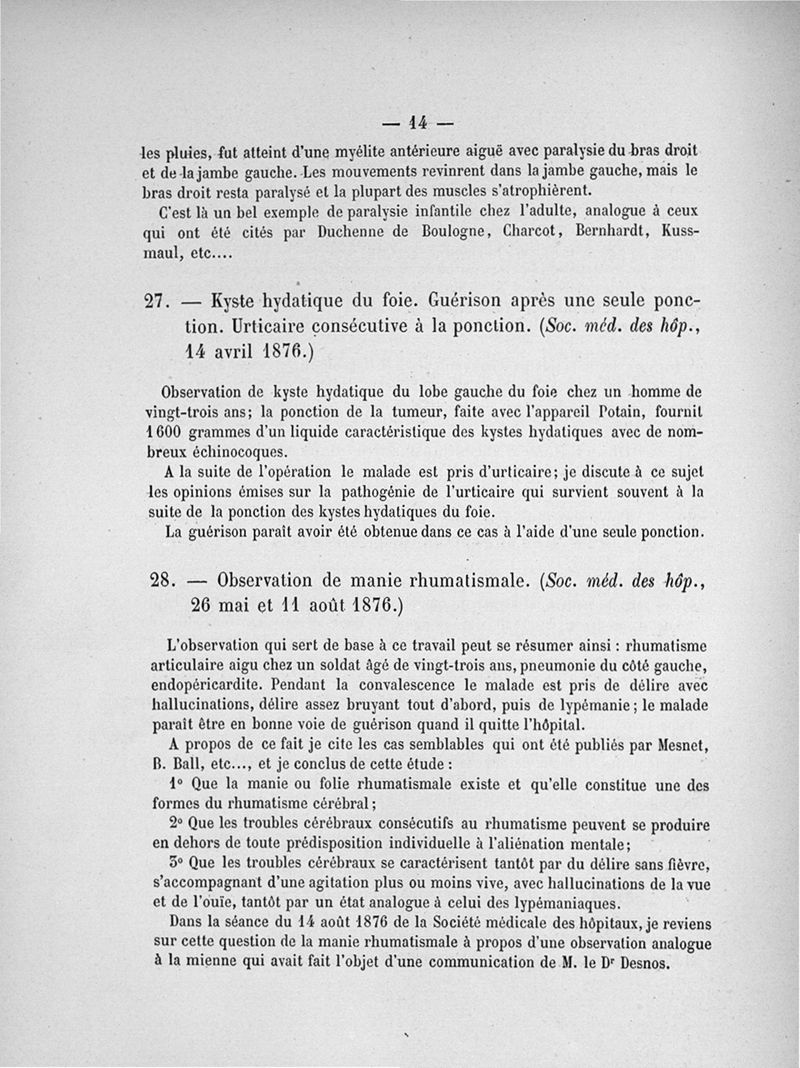 — 14 —

les pluies, fut atteint d'une myélite antérieure aiguë avec paralysie du bras droit et de la jambe gauche. Les mouvements revinrent dans la jambe gauche, mais le bras droit resta paralysé et la plupart des muscles s'atrophièrent.

C'est là un bel exemple de paralysie infantile chez l'adulte, analogue à ceux qui ont été cités par Duchenne de Boulogne, Charcot, Bernhardt, Kussmaul, etc....

27. — Kyste hydatique du foie. Guérison après une seule ponction. Urticaire consécutive à la ponction. (Soc. méd. des hôp., 14 avril 1876.)

Observation de kyste hydatique du lobe gauche du foie chez un homme de vingt-trois ans; la ponction de la tumeur, faite avec l'appareil Potain, fournit 1600 grammes d'un liquide caractéristique des kystes hydatiques avec de nombreux échinocoques.

A la suite de l'opération le malade est pris d'urticaire; je discute à ce sujet les opinions émises sur la pathogénie de l'urticaire qui survient souvent à la suite de la ponction des kystes hydatiques du foie.

La guérison paraît avoir été obtenue dans ce cas à l'aide d'une seule ponction.

28. — Observation de manie rhumatismale. (Soc. méd. des hôp., 26 mai et 11 août 1876.)

L'observation qui sert de base à ce travail peut se résumer ainsi : rhumatisme articulaire aigu chez un soldat âgé de vingt-trois ans, pneumonie du côté gauche, endopéricardite. Pendant la convalescence le malade est pris de délire avec hallucinations, délire assez bruyant tout d'abord, puis de lypémanie; le malade paraît être en bonne voie de guérison quand il quitte l'hôpital.

A propos de ce fait je cite les cas semblables qui ont été publiés par Mesnet, B. Ball, etc..., et je conclus de cette étude :

1° Que la manie ou folie rhumatismale existe et qu'elle constitue une des formes du rhumatisme cérébral;

2° Que les troubles cérébraux consécutifs au rhumatisme peuvent se produire en dehors de toute prédisposition individuelle à l'aliénation mentale;

3° Que les troubles cérébraux se caractérisent tantôt par du délire sans fièvre, s'accompagnant d'une agitation plus ou moins vive, avec hallucinations de la vue et de l'ouïe, tantôt par un état analogue à celui des lypémaniaques.

Dans la séance du 14 août 1876 de la Société médicale des hôpitaux, je reviens sur cette question de la manie rhumatismale à propos d'une observation analogue à la mienne qui avait fait l'objet d'une communication de M. le Dr Desnos.